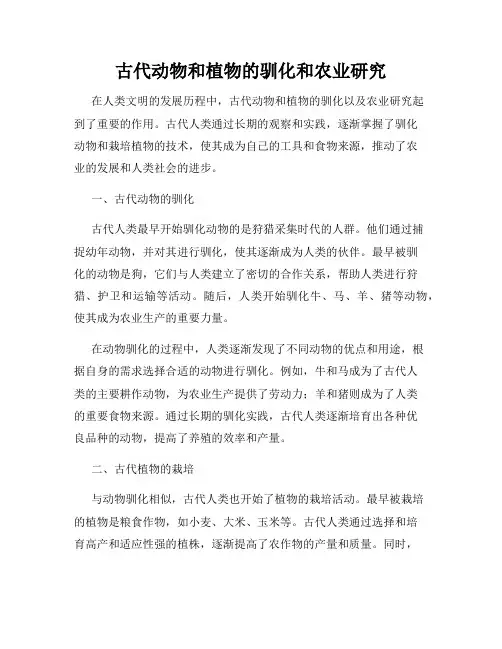 古代动物和植物的驯化和农业研究

在人类文明的发展历程中，古代动物和植物的驯化以及农业研究起到了重要的作用。古代人类通过长期的观察和实践，逐渐掌握了驯化动物和栽培植物的技术，使其成为自己的工具和食物来源，推动了农业的发展和人类社会的进步。

一、古代动物的驯化

古代人类最早开始驯化动物的是狩猎采集时代的人群。他们通过捕捉幼年动物，并对其进行驯化，使其逐渐成为人类的伙伴。最早被驯化的动物是狗，它们与人类建立了密切的合作关系，帮助人类进行狩猎、护卫和运输等活动。随后，人类开始驯化牛、马、羊、猪等动物，使其成为农业生产的重要力量。

在动物驯化的过程中，人类逐渐发现了不同动物的优点和用途，根据自身的需求选择合适的动物进行驯化。例如，牛和马成为了古代人类的主要耕作动物，为农业生产提供了劳动力；羊和猪则成为了人类的重要食物来源。通过长期的驯化实践，古代人类逐渐培育出各种优良品种的动物，提高了养殖的效率和产量。

二、古代植物的栽培

与动物驯化相似，古代人类也开始了植物的栽培活动。最早被栽培的植物是粮食作物，如小麦、大米、玉米等。古代人类通过选择和培育高产和适应性强的植株，逐渐提高了农作物的产量和质量。同时，